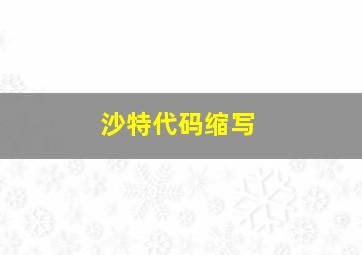 沙特代码缩写